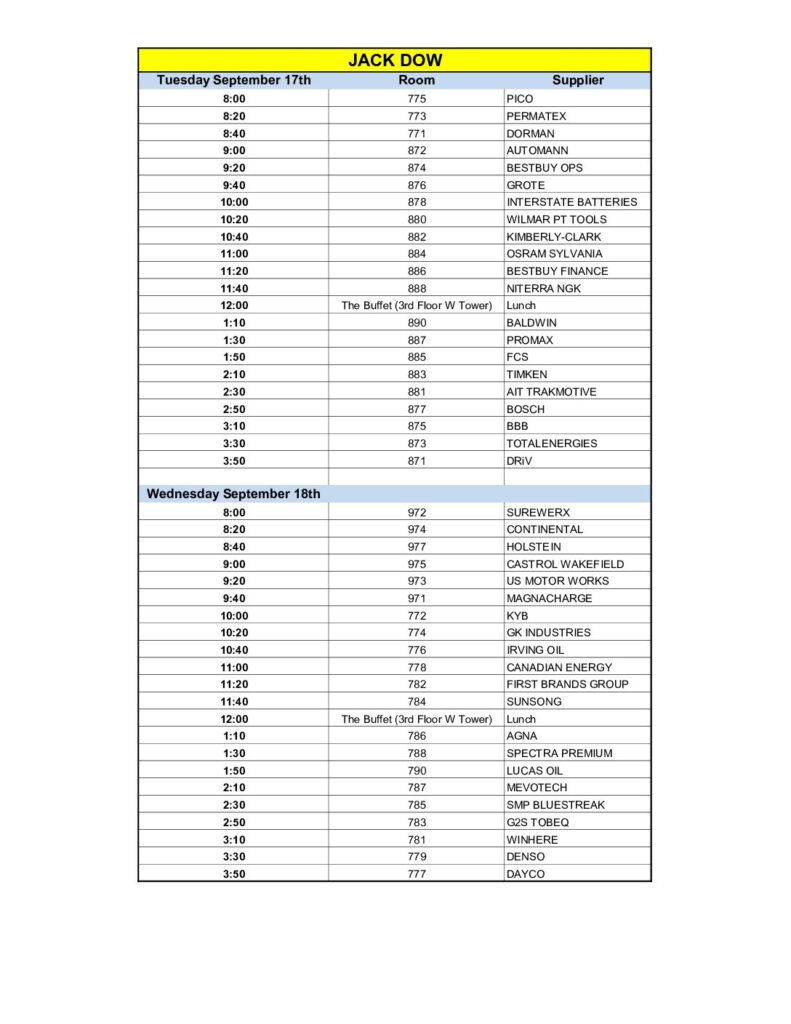 JACK DOW

| Tuesday September 17th | Room | Supplier |
|---|---|---|
| 8:00 | 775 | PICO |
| 8:20 | 773 | PERMATEX |
| 8:40 | 771 | DORMAN |
| 9:00 | 872 | AUTOMANN |
| 9:20 | 874 | BESTBUY OPS |
| 9:40 | 876 | GROTE |
| 10:00 | 878 | INTERSTATE BATTERIES |
| 10:20 | 880 | WILMAR PT TOOLS |
| 10:40 | 882 | KIMBERLY-CLARK |
| 11:00 | 884 | OSRAM SYLVANIA |
| 11:20 | 886 | BESTBUY FINANCE |
| 11:40 | 888 | NITERRA NGK |
| 12:00 | The Buffet (3rd Floor W Tower) | Lunch |
| 1:10 | 890 | BALDWIN |
| 1:30 | 887 | PROMAX |
| 1:50 | 885 | FCS |
| 2:10 | 883 | TIMKEN |
| 2:30 | 881 | AIT TRAKMOTIVE |
| 2:50 | 877 | BOSCH |
| 3:10 | 875 | BBB |
| 3:30 | 873 | TOTALENERGIES |
| 3:50 | 871 | DRiV |
| | | |
| Wednesday September 18th | | |
| 8:00 | 972 | SUREWERX |
| 8:20 | 974 | CONTINENTAL |
| 8:40 | 977 | HOLSTEIN |
| 9:00 | 975 | CASTROL WAKEFIELD |
| 9:20 | 973 | US MOTOR WORKS |
| 9:40 | 971 | MAGNACHARGE |
| 10:00 | 772 | KYB |
| 10:20 | 774 | GK INDUSTRIES |
| 10:40 | 776 | IRVING OIL |
| 11:00 | 778 | CANADIAN ENERGY |
| 11:20 | 782 | FIRST BRANDS GROUP |
| 11:40 | 784 | SUNSONG |
| 12:00 | The Buffet (3rd Floor W Tower) | Lunch |
| 1:10 | 786 | AGNA |
| 1:30 | 788 | SPECTRA PREMIUM |
| 1:50 | 790 | LUCAS OIL |
| 2:10 | 787 | MEVOTECH |
| 2:30 | 785 | SMP BLUESTREAK |
| 2:50 | 783 | G2S TOBEQ |
| 3:10 | 781 | WINHERE |
| 3:30 | 779 | DENSO |
| 3:50 | 777 | DAYCO |